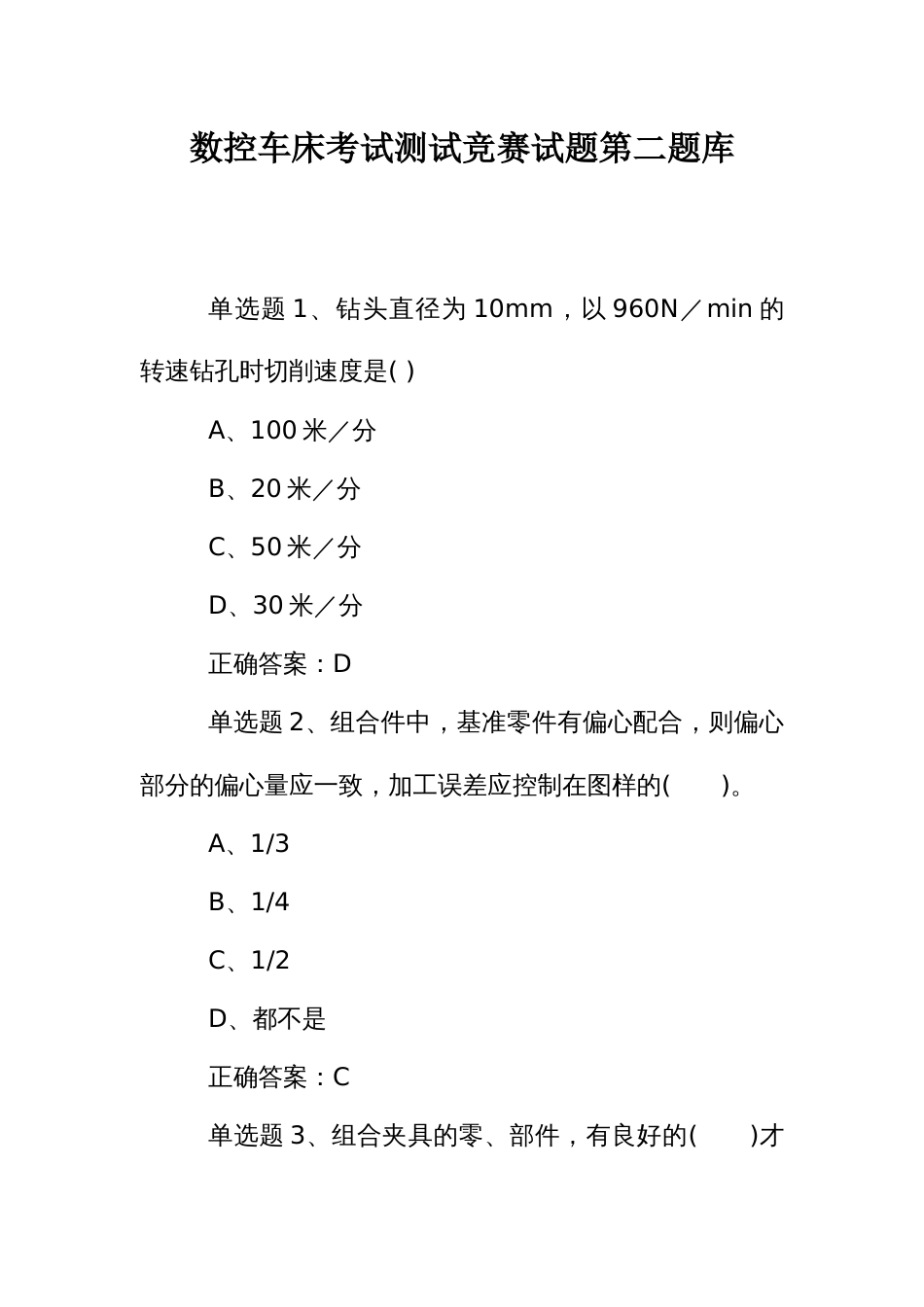 数控车床考试测试竞赛试题第二题库

单选题 1、钻头直径为 10mm，以 960N／min 的转速钻孔时切削速度是( )

A、100 米／分

B、20 米／分

C、50 米／分

D、30 米／分

正确答案：D

单选题 2、组合件中，基准零件有偏心配合，则偏心部分的偏心量应一致，加工误差应控制在图样的(　　)。

A、1/3

B、1/4

C、1/2

D、都不是

正确答案：C

单选题 3、组合夹具的零、部件，有良好的(　　)才